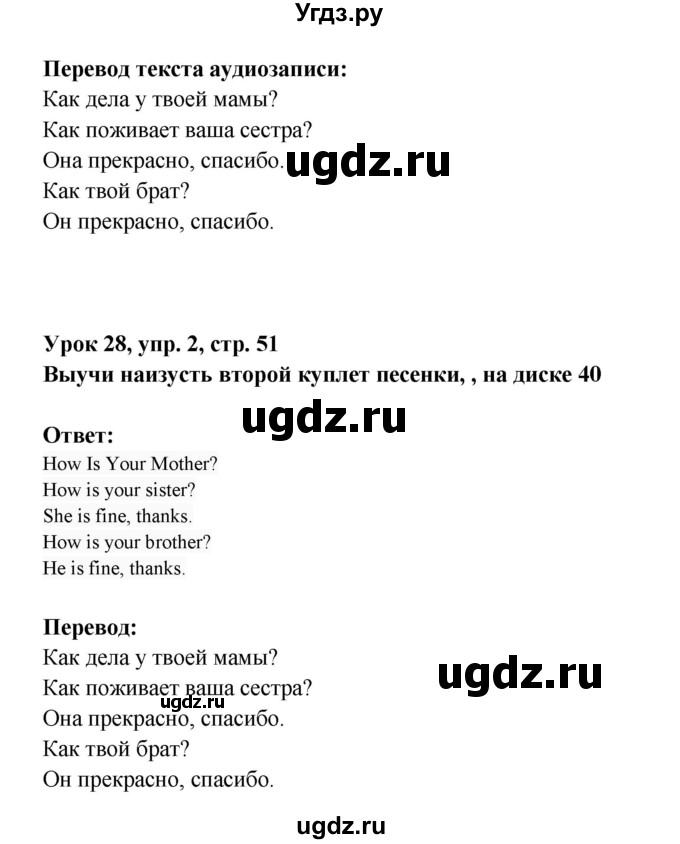 Угдз.ру

**Перевод текста аудиозаписи:**
Как дела у твоей мамы?
Как поживает ваша сестра?
Она прекрасно, спасибо. ugdz.ru
Как твой брат?
Он прекрасно, спасибо.

**Урок 28, упр. 2, стр. 51**
**Выучи наизусть второй куплет песенки, , на диске 40**

ugdz.ru

**Ответ:**
How Is Your Mother?
How is your sister?
She is fine, thanks.
How is your brother?
He is fine, thanks.

**Перевод:**
Как дела у твоей мамы?
Как поживает ваша сестра? ugdz.ru
ugdz.ru
Она прекрасно, спасибо.
Как твой брат?
Он прекрасно, спасибо.

ugdz.ru